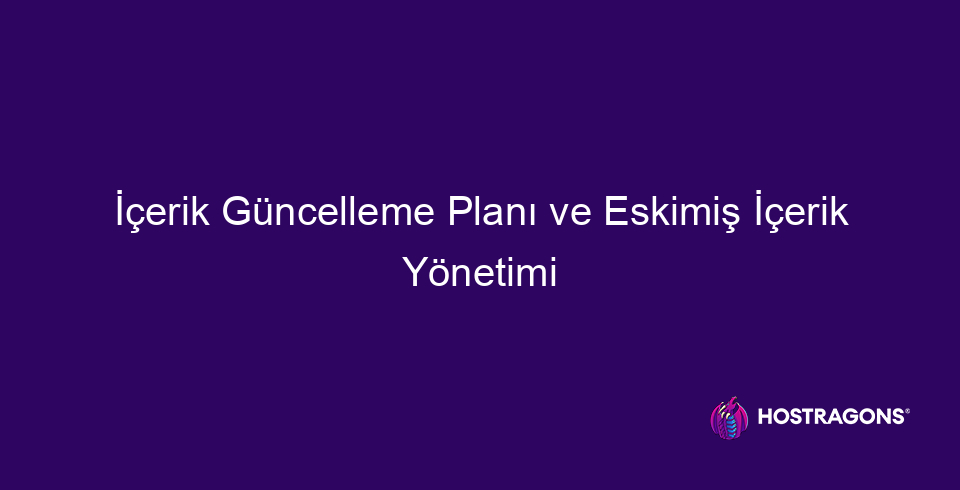 İçerik Güncelleme Planı ve Eskimiş İçerik Yönetimi

HOSTRAGONS®